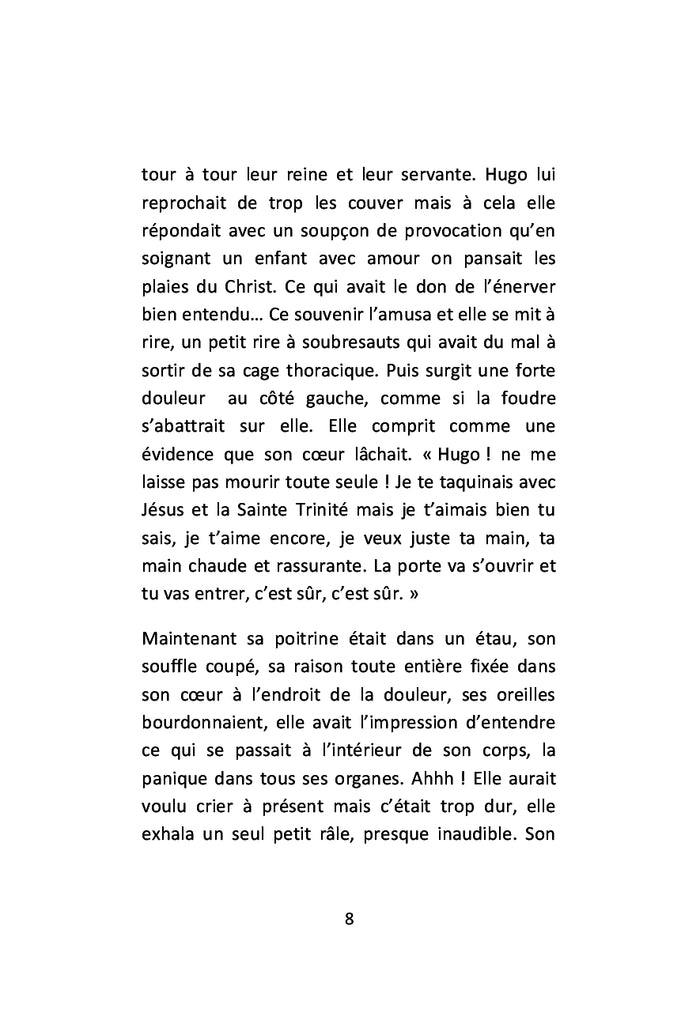 tour à tour leur reine et leur servante. Hugo lui reprochait de trop les couver mais à cela elle répondait avec un soupçon de provocation qu'en soignant un enfant avec amour on pansait les plaies du Christ. Ce qui avait le don de l'énerver bien entendu… Ce souvenir l'amusa et elle se mit à rire, un petit rire à soubresauts qui avait du mal à sortir de sa cage thoracique. Puis surgit une forte douleur au côté gauche, comme si la foudre s'abattrait sur elle. Elle comprit comme une évidence que son cœur lâchait. « Hugo ! ne me laisse pas mourir toute seule ! Je te taquinais avec Jésus et la Sainte Trinité mais je t'aimais bien tu sais, je t'aime encore, je veux juste ta main, ta main chaude et rassurante. La porte va s'ouvrir et tu vas entrer, c'est sûr, c'est sûr. »

Maintenant sa poitrine était dans un étau, son souffle coupé, sa raison toute entière fixée dans son cœur à l'endroit de la douleur, ses oreilles bourdonnaient, elle avait l'impression d'entendre ce qui se passait à l'intérieur de son corps, la panique dans tous ses organes. Ahhh ! Elle aurait voulu crier à présent mais c'était trop dur, elle exhala un seul petit râle, presque inaudible. Son

8